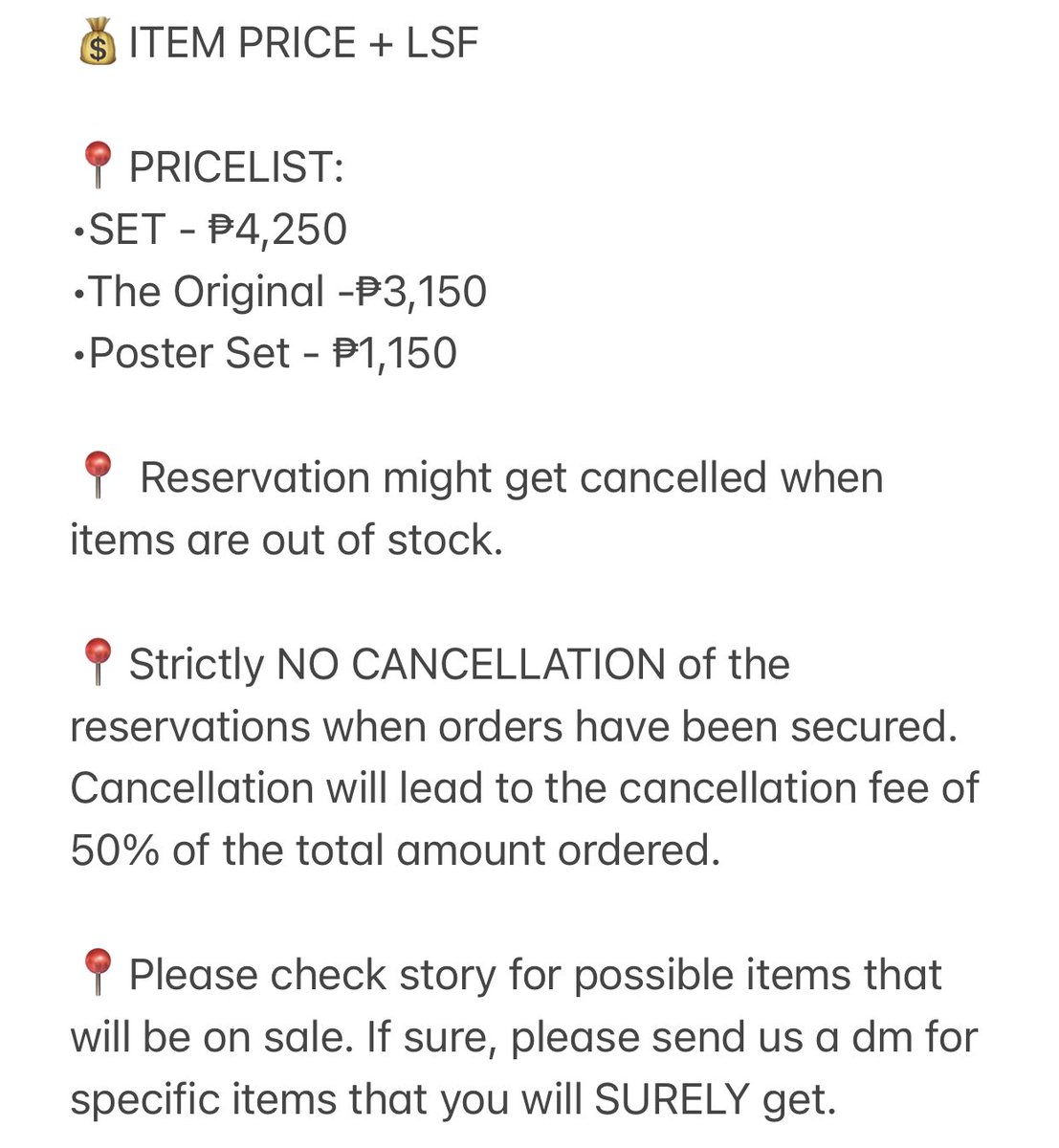 💰 ITEM PRICE + LSF

📍 PRICELIST:
•SET - ₱4,250
•The Original -₱3,150
•Poster Set - ₱1,150

📍 Reservation might get cancelled when items are out of stock.

📍 Strictly NO CANCELLATION of the reservations when orders have been secured. Cancellation will lead to the cancellation fee of 50% of the total amount ordered.

📍 Please check story for possible items that will be on sale. If sure, please send us a dm for specific items that you will SURELY get.